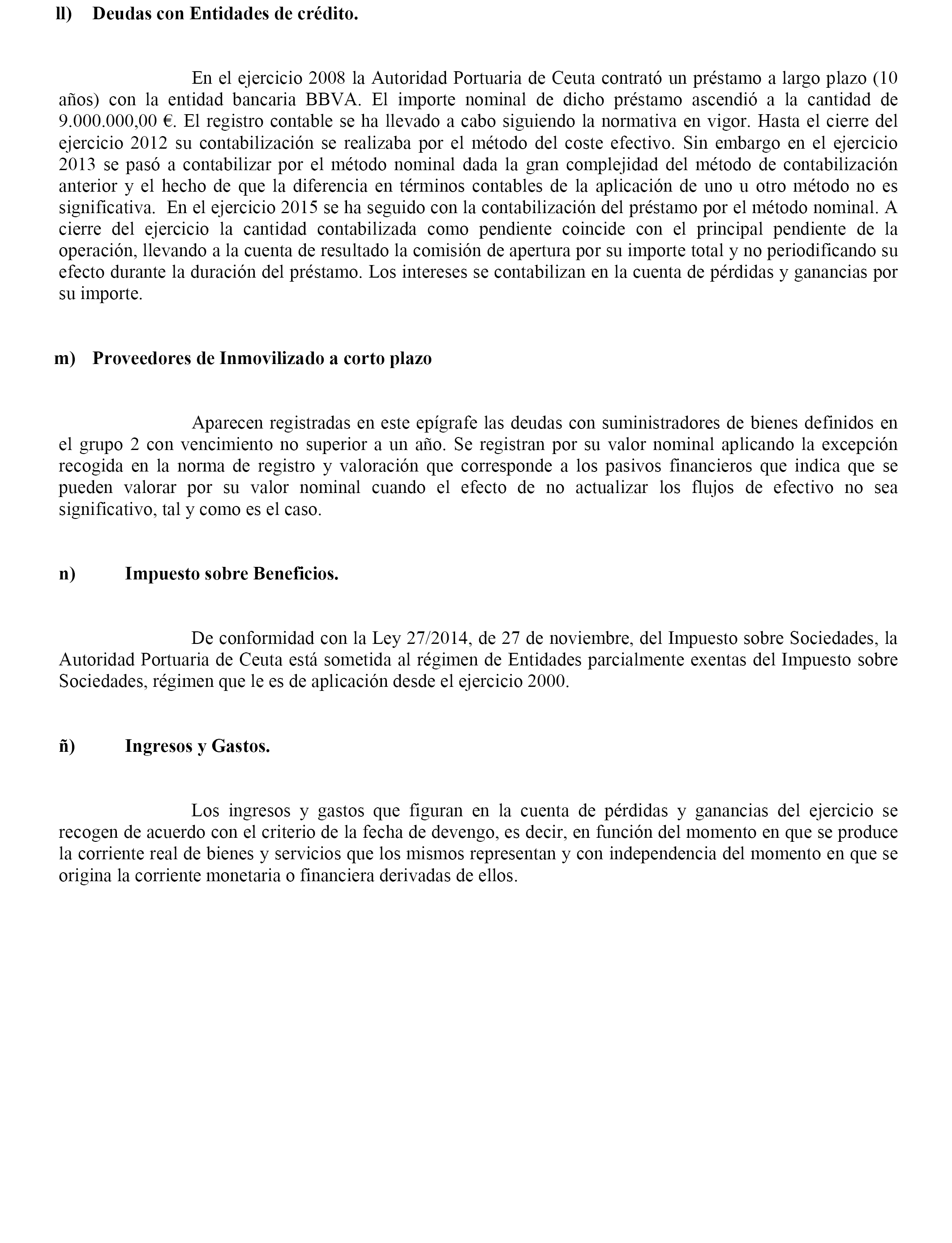 ll) Deudas con Entidades de crédito.

En el ejercicio 2008 la Autoridad Portuaria de Ceuta contrató un préstamo a largo plazo (10 años) con la entidad bancaria BBVA. El importe nominal de dicho préstamo ascendió a la cantidad de 9.000.000,00 €. El registro contable se ha llevado a cabo siguiendo la normativa en vigor. Hasta el cierre del ejercicio 2012 su contabilización se realizaba por el método del coste efectivo. Sin embargo en el ejercicio 2013 se pasó a contabilizar por el método nominal dada la gran complejidad del método de contabilización anterior y el hecho de que la diferencia en términos contables de la aplicación de uno u otro método no es significativa. En el ejercicio 2015 se ha seguido con la contabilización del préstamo por el método nominal. A cierre del ejercicio la cantidad contabilizada como pendiente coincide con el principal pendiente de la operación, llevando a la cuenta de resultado la comisión de apertura por su importe total y no periodificando su efecto durante la duración del préstamo. Los intereses se contabilizan en la cuenta de pérdidas y ganancias por su importe.

m) Proveedores de Inmovilizado a corto plazo

Aparecen registradas en este epígrafe las deudas con suministradores de bienes definidos en el grupo 2 con vencimiento no superior a un año. Se registran por su valor nominal aplicando la excepción recogida en la norma de registro y valoración que corresponde a los pasivos financieros que indica que se pueden valorar por su valor nominal cuando el efecto de no actualizar los flujos de efectivo no sea significativo, tal y como es el caso.

n) Impuesto sobre Beneficios.

De conformidad con la Ley 27/2014, de 27 de noviembre, del Impuesto sobre Sociedades, la Autoridad Portuaria de Ceuta está sometida al régimen de Entidades parcialmente exentas del Impuesto sobre Sociedades, régimen que le es de aplicación desde el ejercicio 2000.

ñ) Ingresos y Gastos.

Los ingresos y gastos que figuran en la cuenta de pérdidas y ganancias del ejercicio se recogen de acuerdo con el criterio de la fecha de devengo, es decir, en función del momento en que se produce la corriente real de bienes y servicios que los mismos representan y con independencia del momento en que se origina la corriente monetaria o financiera derivadas de ellos.